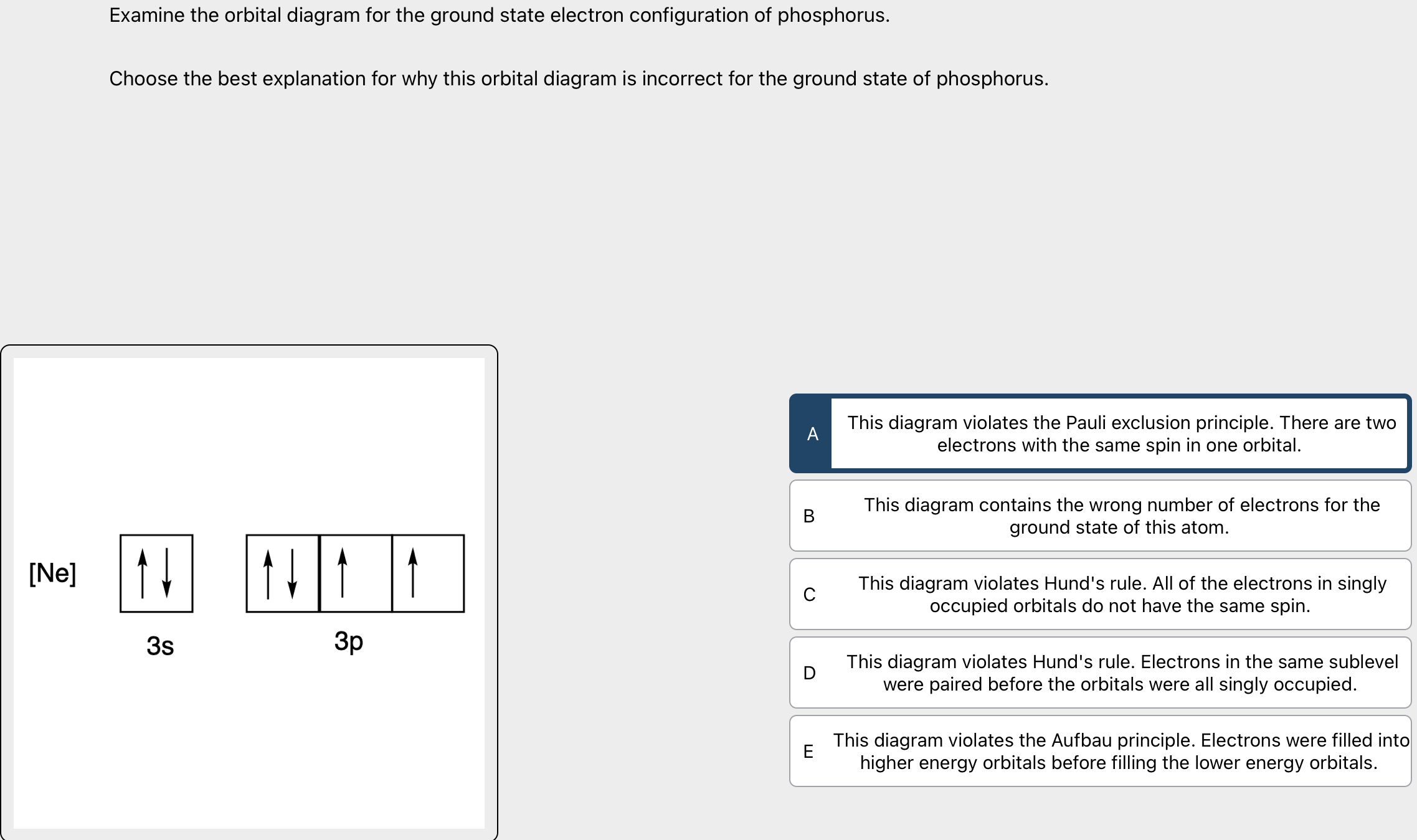 Examine the orbital diagram for the ground state electron configuration of phosphorus.

Choose the best explanation for why this orbital diagram is incorrect for the ground state of phosphorus.

[Ne] ↑↓ ↑↓ ↑ ↑

3s 3p

A This diagram violates the Pauli exclusion principle. There are two electrons with the same spin in one orbital.

B This diagram contains the wrong number of electrons for the ground state of this atom.

C This diagram violates Hund's rule. All of the electrons in singly occupied orbitals do not have the same spin.

D This diagram violates Hund's rule. Electrons in the same sublevel were paired before the orbitals were all singly occupied.

E This diagram violates the Aufbau principle. Electrons were filled into higher energy orbitals before filling the lower energy orbitals.